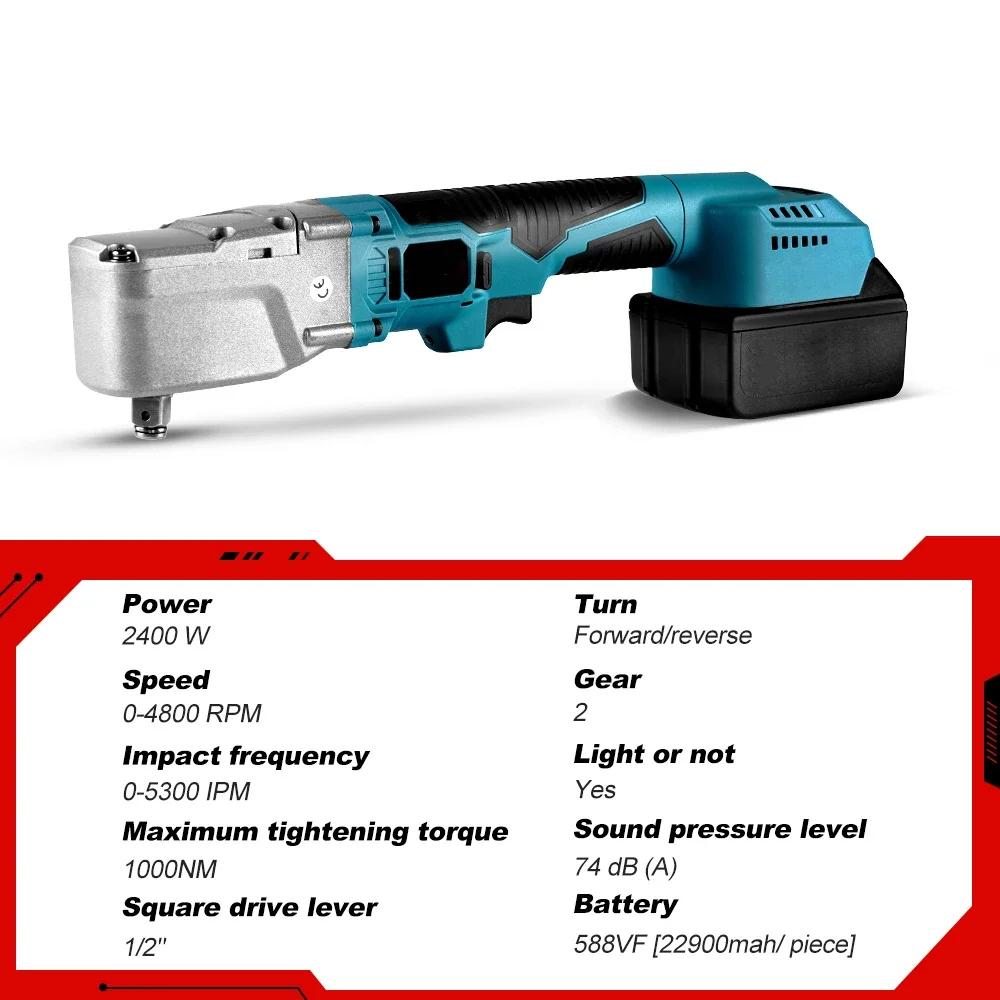 Power
2400 W

Speed
0-4800 RPM

Impact frequency
0-5300 IPM

Maximum tightening torque
1000NM

Square drive lever
1/2''

Turn
Forward/reverse

Gear
2

Light or not
Yes

Sound pressure level
74 dB (A)

Battery
588VF [22900mah/ piece]